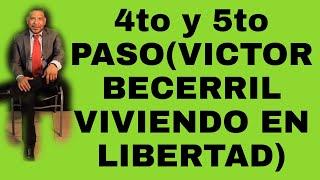 4to y 5to PASO(VICTOR BECERRIL VIVIENDO EN LIBERTAD)